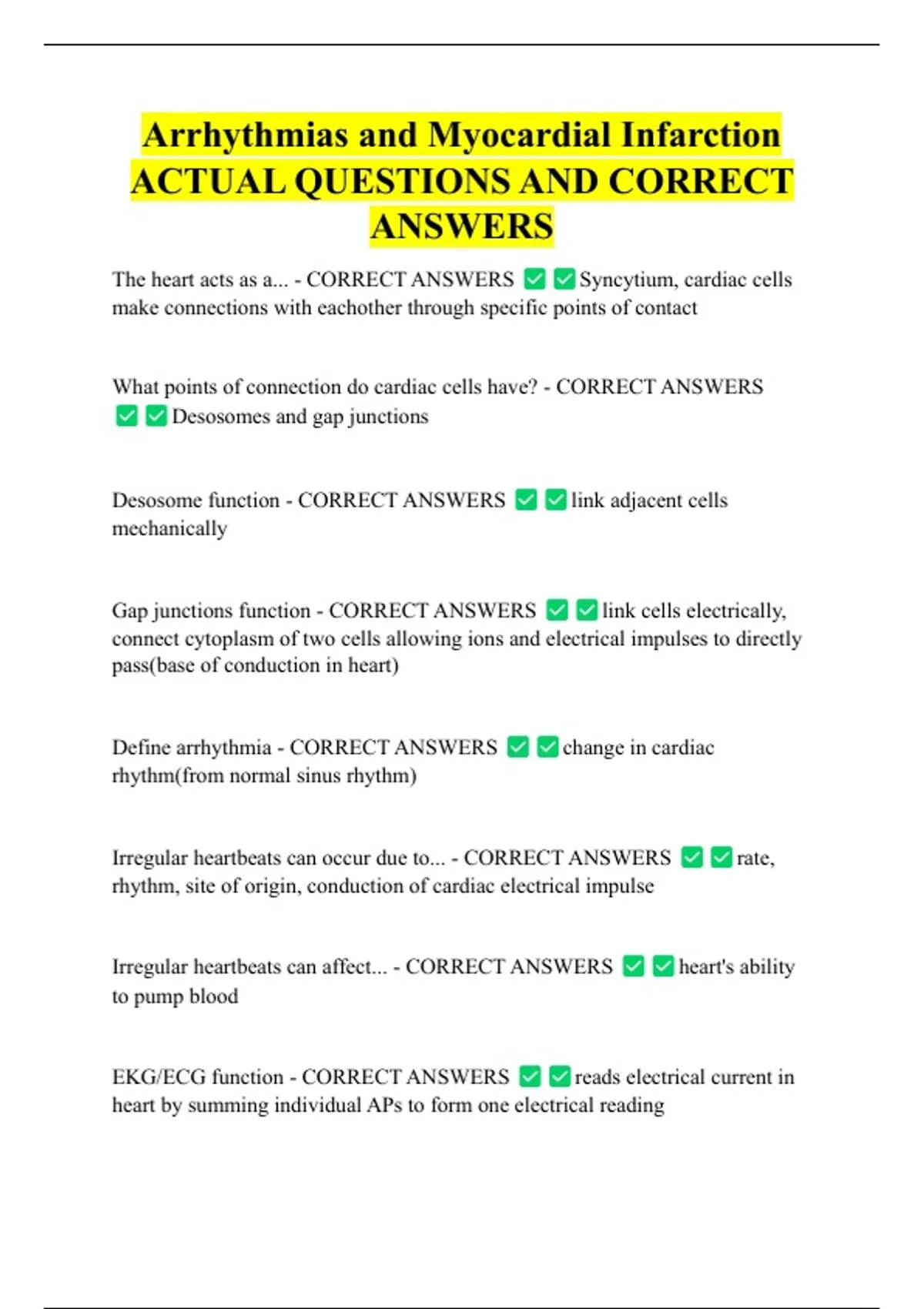 Arrhythmias and Myocardial Infarction ACTUAL QUESTIONS AND CORRECT ANSWERS

The heart acts as a... - CORRECT ANSWERS ✅✅Syncytium, cardiac cells make connections with eachother through specific points of contact

What points of connection do cardiac cells have? - CORRECT ANSWERS ✅✅Desosomes and gap junctions

Desosome function - CORRECT ANSWERS ✅✅link adjacent cells mechanically

Gap junctions function - CORRECT ANSWERS ✅✅link cells electrically, connect cytoplasm of two cells allowing ions and electrical impulses to directly pass(base of conduction in heart)

Define arrhythmia - CORRECT ANSWERS ✅✅change in cardiac rhythm(from normal sinus rhythm)

Irregular heartbeats can occur due to... - CORRECT ANSWERS ✅✅rate, rhythm, site of origin, conduction of cardiac electrical impulse

Irregular heartbeats can affect... - CORRECT ANSWERS ✅✅heart's ability to pump blood

EKG/ECG function - CORRECT ANSWERS ✅✅reads electrical current in heart by summing individual APs to form one electrical reading